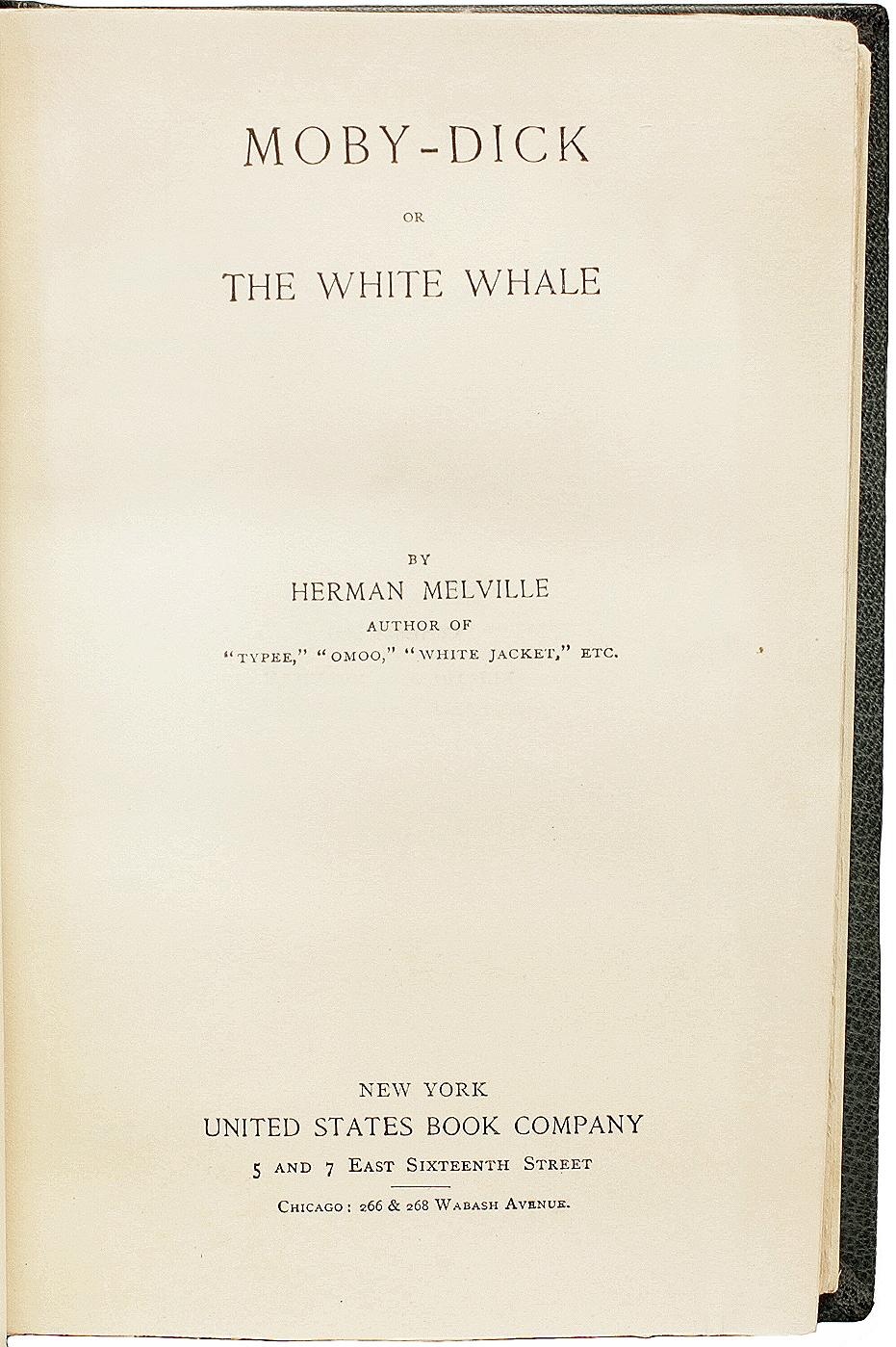 MOBY-DICK

OR

THE WHITE WHALE

BY

HERMAN MELVILLE

AUTHOR OF

"TYPEE," "OMOO," "WHITE JACKET," ETC.

NEW YORK

UNITED STATES BOOK COMPANY

5 AND 7 EAST SIXTEENTH STREET

CHICAGO: 266 & 268 WABASH AVENUE.